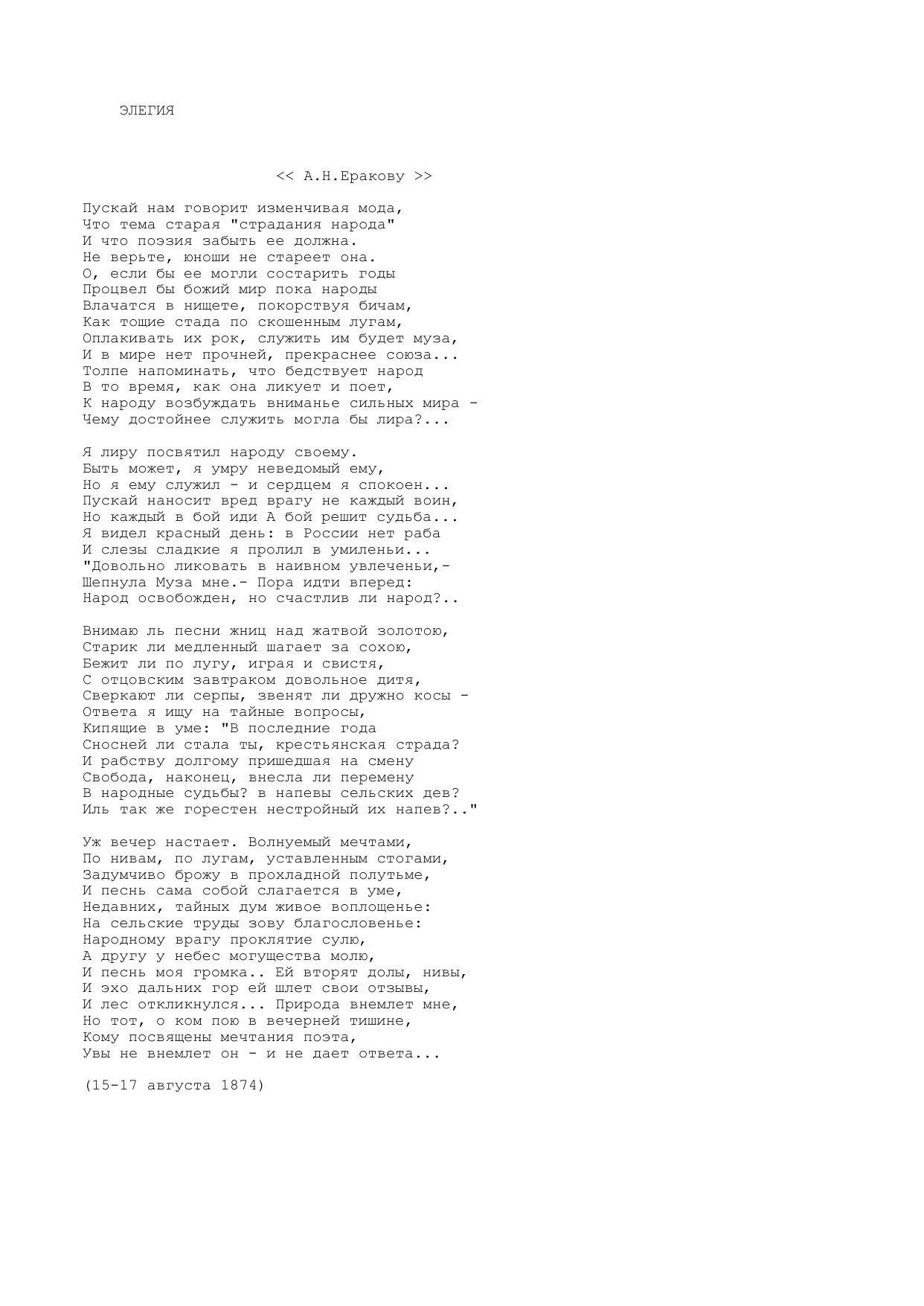 ЭЛЕГИЯ

<< А.Н.Еракову >>

Пускай нам говорит изменчивая мода,
Что тема старая "страдания народа"
И что поэзия забыть ее должна.
Не верьте, юноши не стареет она.
О, если бы ее могли состарить годы
Процвел бы божий мир пока народы
Влачатся в нищете, покорствуя бичам,
Как тощие стада по скошенным лугам,
Оплакивать их рок, служить им будет муза,
И в мире нет прочней, прекраснее союза...
Толпе напоминать, что бедствует народ
В то время, как она ликует и поет,
К народу возбуждать вниманье сильных мира -
Чему достойнее служить могла бы лира?...

Я лиру посвятил народу своему.
Быть может, я умру неведомый ему,
Но я ему служил - и сердцем я спокоен...
Пускай наносит вред врагу не каждый воин,
Но каждый в бой иди А бой решит судьба...
Я видел красный день: в России нет раба
И слезы сладкие я пролил в умиленьи...
"Довольно ликовать в наивном увлеченьи,-
Шепнула Муза мне.- Пора идти вперед:
Народ освобожден, но счастлив ли народ?..

Внимаю ль песни жниц над жатвой золотою,
Старик ли медленный шагает за сохою,
Бежит ли по лугу, играя и свистя,
С отцовским завтраком довольное дитя,
Сверкают ли серпы, звенят ли дружно косы -
Ответа я ищу на тайные вопросы,
Кипящие в уме: "В последние года
Сносней ли стала ты, крестьянская страда?
И рабству долгому пришедшая на смену
Свобода, наконец, внесла ли перемену
В народные судьбы? в напевы сельских дев?
Иль так же горестен нестройный их напев?.."

Уж вечер настает. Волнуемый мечтами,
По нивам, по лугам, уставленным стогами,
Задумчиво брожу в прохладной полутьме,
И песнь сама собой слагается в уме,
Недавних, тайных дум живое воплощенье:
На сельские труды зову благословенье:
Народному врагу проклятие сулю,
А другу у небес могущества молю,
И песнь моя громка.. Ей вторят долы, нивы,
И эхо дальних гор ей шлет свои отзывы,
И лес откликнулся... Природа внемлет мне,
Но тот, о ком пою в вечерней тишине,
Кому посвящены мечтания поэта,
Увы не внемлет он - и не дает ответа...

(15-17 августа 1874)